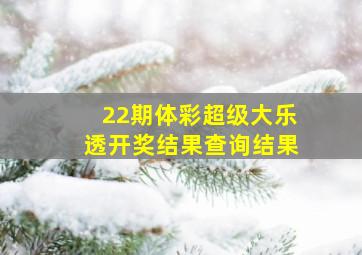 22期体彩超级大乐透开奖结果查询结果